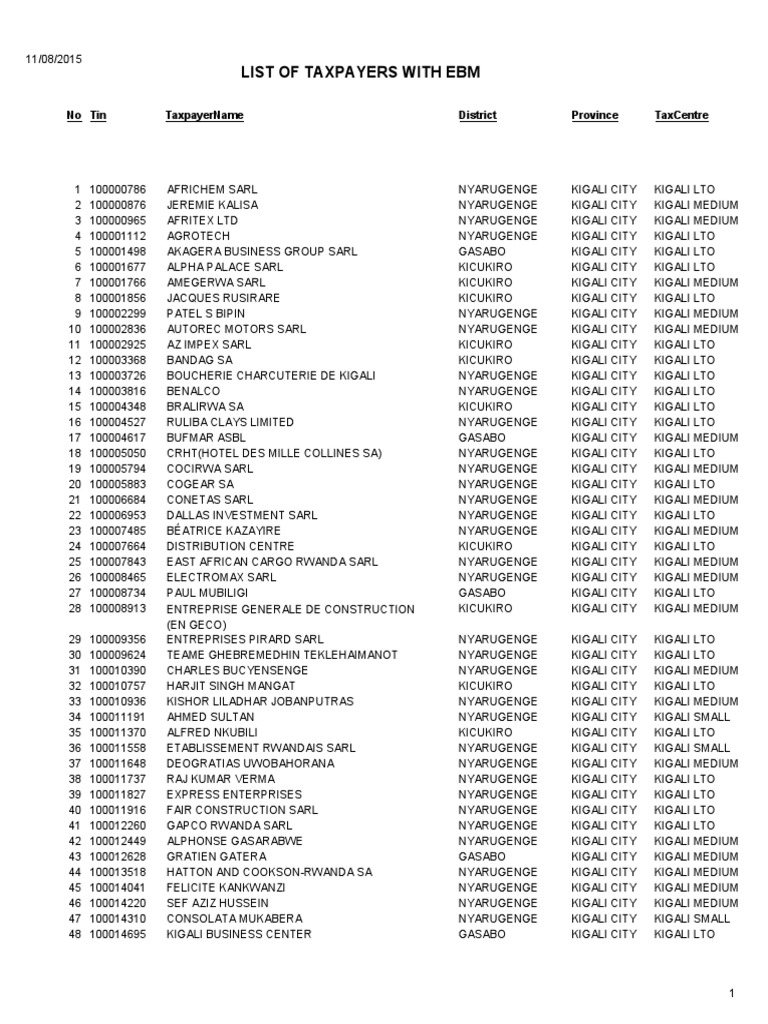 11/08/2015

LIST OF TAXPAYERS WITH EBM

| No | Tin | TaxpayerName | District | Province | TaxCentre |
|---|---|---|---|---|---|
| 1 | 100000786 | AFRICHEM SARL | NYARUGENGE | KIGALI CITY | KIGALI LTO |
| 2 | 100000876 | JEREMIE KALISA | NYARUGENGE | KIGALI CITY | KIGALI MEDIUM |
| 3 | 100000965 | AFRITEX LTD | NYARUGENGE | KIGALI CITY | KIGALI MEDIUM |
| 4 | 100001112 | AGROTECH | NYARUGENGE | KIGALI CITY | KIGALI LTO |
| 5 | 100001498 | AKAGERA BUSINESS GROUP SARL | GASABO | KIGALI CITY | KIGALI LTO |
| 6 | 100001677 | ALPHA PALACE SARL | KICUKIRO | KIGALI CITY | KIGALI LTO |
| 7 | 100001766 | AMEGERWA SARL | KICUKIRO | KIGALI CITY | KIGALI MEDIUM |
| 8 | 100001856 | JACQUES RUSIRARE | KICUKIRO | KIGALI CITY | KIGALI LTO |
| 9 | 100002299 | PATEL S BIPIN | NYARUGENGE | KIGALI CITY | KIGALI MEDIUM |
| 10 | 100002836 | AUTOREC MOTORS SARL | NYARUGENGE | KIGALI CITY | KIGALI MEDIUM |
| 11 | 100002925 | AZ IMPEX SARL | KICUKIRO | KIGALI CITY | KIGALI LTO |
| 12 | 100003368 | BANDAG SA | KICUKIRO | KIGALI CITY | KIGALI LTO |
| 13 | 100003726 | BOUCHERIE CHARCUTERIE DE KIGALI | NYARUGENGE | KIGALI CITY | KIGALI LTO |
| 14 | 100003816 | BENALCO | NYARUGENGE | KIGALI CITY | KIGALI LTO |
| 15 | 100004348 | BRALIRWA SA | KICUKIRO | KIGALI CITY | KIGALI LTO |
| 16 | 100004527 | RULIBA CLAYS LIMITED | NYARUGENGE | KIGALI CITY | KIGALI LTO |
| 17 | 100004617 | BUFMAR ASBL | GASABO | KIGALI CITY | KIGALI MEDIUM |
| 18 | 100005050 | CRHT(HOTEL DES MILLE COLLINES SA) | NYARUGENGE | KIGALI CITY | KIGALI LTO |
| 19 | 100005794 | COCIRWA SARL | NYARUGENGE | KIGALI CITY | KIGALI MEDIUM |
| 20 | 100005883 | COGEAR SA | NYARUGENGE | KIGALI CITY | KIGALI LTO |
| 21 | 100006684 | CONETAS SARL | NYARUGENGE | KIGALI CITY | KIGALI MEDIUM |
| 22 | 100006953 | DALLAS INVESTMENT SARL | NYARUGENGE | KIGALI CITY | KIGALI LTO |
| 23 | 100007485 | BÉATRICE KAZAYIRE | NYARUGENGE | KIGALI CITY | KIGALI MEDIUM |
| 24 | 100007664 | DISTRIBUTION CENTRE | KICUKIRO | KIGALI CITY | KIGALI LTO |
| 25 | 100007843 | EAST AFRICAN CARGO RWANDA SARL | NYARUGENGE | KIGALI CITY | KIGALI MEDIUM |
| 26 | 100008465 | ELECTROMAX SARL | NYARUGENGE | KIGALI CITY | KIGALI MEDIUM |
| 27 | 100008734 | PAUL MUBILIGI | GASABO | KIGALI CITY | KIGALI LTO |
| 28 | 100008913 | ENTREPRISE GENERALE DE CONSTRUCTION (EN GECO) | KICUKIRO | KIGALI CITY | KIGALI MEDIUM |
| 29 | 100009356 | ENTREPRISES PIRARD SARL | NYARUGENGE | KIGALI CITY | KIGALI LTO |
| 30 | 100009624 | TEAME GHEBREMEDHIN TEKLEHAIMANOT | NYARUGENGE | KIGALI CITY | KIGALI LTO |
| 31 | 100010390 | CHARLES BUCYENSENGE | NYARUGENGE | KIGALI CITY | KIGALI MEDIUM |
| 32 | 100010757 | HARJIT SINGH MANGAT | KICUKIRO | KIGALI CITY | KIGALI LTO |
| 33 | 100010936 | KISHOR LILADHAR JOBANPUTRAS | NYARUGENGE | KIGALI CITY | KIGALI MEDIUM |
| 34 | 100011191 | AHMED SULTAN | NYARUGENGE | KIGALI CITY | KIGALI SMALL |
| 35 | 100011370 | ALFRED NKUBILI | KICUKIRO | KIGALI CITY | KIGALI LTO |
| 36 | 100011558 | ETABLISSEMENT RWANDAIS SARL | NYARUGENGE | KIGALI CITY | KIGALI SMALL |
| 37 | 100011648 | DEOGRATIAS UWOBAHORANA | NYARUGENGE | KIGALI CITY | KIGALI MEDIUM |
| 38 | 100011737 | RAJ KUMAR VERMA | NYARUGENGE | KIGALI CITY | KIGALI LTO |
| 39 | 100011827 | EXPRESS ENTERPRISES | NYARUGENGE | KIGALI CITY | KIGALI LTO |
| 40 | 100011916 | FAIR CONSTRUCTION SARL | NYARUGENGE | KIGALI CITY | KIGALI LTO |
| 41 | 100012260 | GAPCO RWANDA SARL | NYARUGENGE | KIGALI CITY | KIGALI LTO |
| 42 | 100012449 | ALPHONSE GASARABWE | NYARUGENGE | KIGALI CITY | KIGALI MEDIUM |
| 43 | 100012628 | GRATIEN GATERA | GASABO | KIGALI CITY | KIGALI MEDIUM |
| 44 | 100013518 | HATTON AND COOKSON-RWANDA SA | NYARUGENGE | KIGALI CITY | KIGALI MEDIUM |
| 45 | 100014041 | FELICITE KANKWANZI | NYARUGENGE | KIGALI CITY | KIGALI MEDIUM |
| 46 | 100014220 | SEF AZIZ HUSSEIN | NYARUGENGE | KIGALI CITY | KIGALI MEDIUM |
| 47 | 100014310 | CONSOLATA MUKABERA | NYARUGENGE | KIGALI CITY | KIGALI SMALL |
| 48 | 100014695 | KIGALI BUSINESS CENTER | GASABO | KIGALI CITY | KIGALI LTO |

1